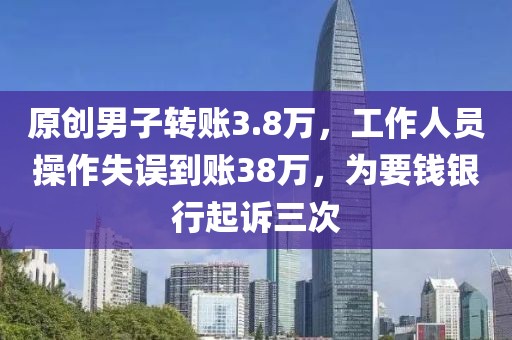 原创男子转账3.8万，工作人员操作失误到账38万，为要钱银行起诉三次